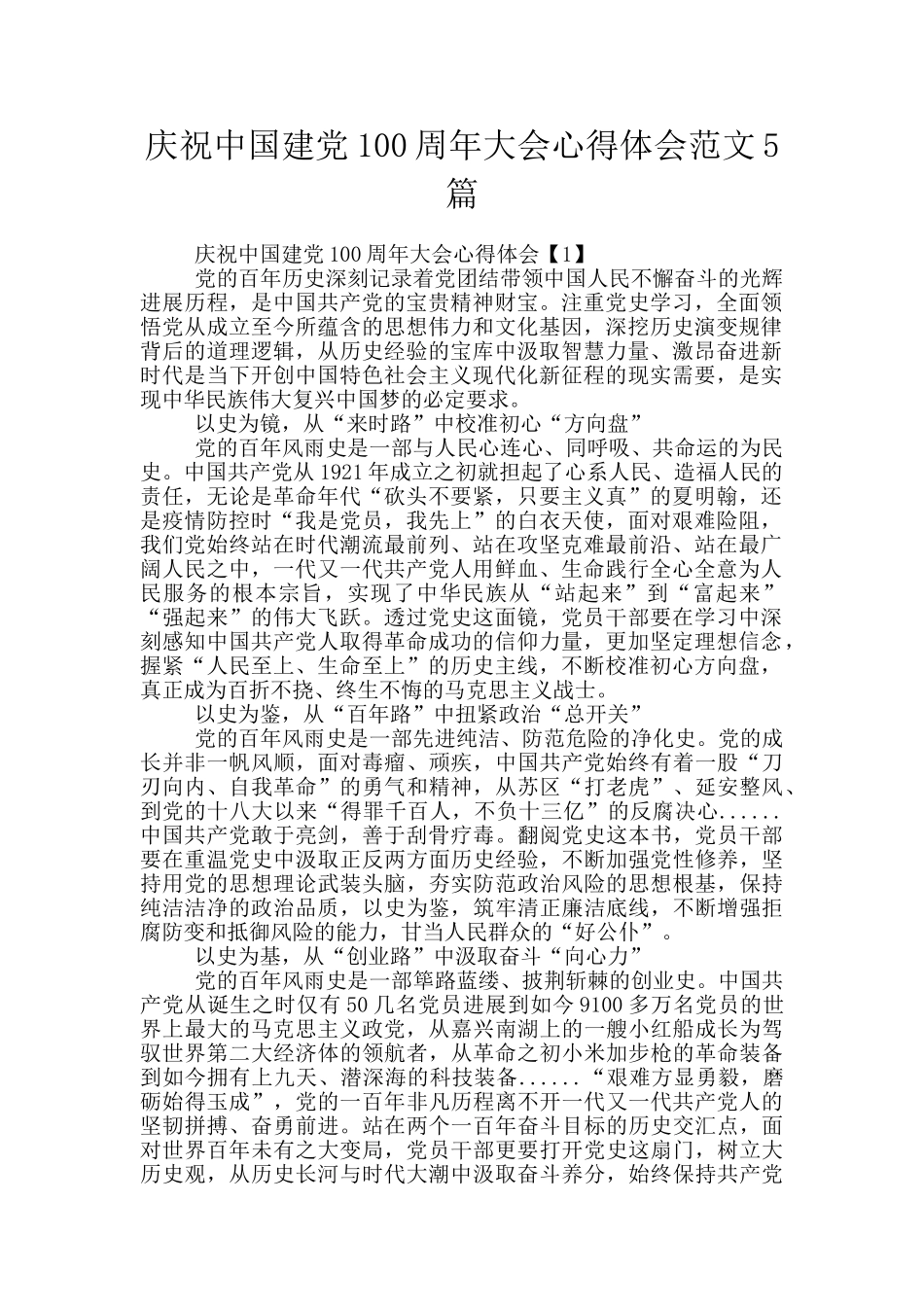 庆祝中国建党100周年大会心得体会范文5篇

庆祝中国建党100周年大会心得体会【1】

党的百年历史深刻记录着党团结带领中国人民不懈奋斗的光辉进展历程，是中国共产党的宝贵精神财宝。注重党史学习，全面领悟党从成立至今所蕴含的思想伟力和文化基因，深挖历史演变规律背后的道理逻辑，从历史经验的宝库中汲取智慧力量、激昂奋进新时代是当下开创中国特色社会主义现代化新征程的现实需要，是实现中华民族伟大复兴中国梦的必定要求。

以史为镜，从“来时路”中校准初心“方向盘”

党的百年风雨史是一部与人民心连心、同呼吸、共命运的为民史。中国共产党从1921年成立之初就担起了心系人民、造福人民的责任，无论是革命年代“砍头不要紧，只要主义真”的夏明翰，还是疫情防控时“我是党员，我先上”的白衣天使，面对艰难险阻，我们党始终站在时代潮流最前列、站在攻坚克难最前沿、站在最广阔人民之中，一代又一代共产党人用鲜血、生命践行全心全意为人民服务的根本宗旨，实现了中华民族从“站起来”到“富起来”“强起来”的伟大飞跃。透过党史这面镜，党员干部要在学习中深刻感知中国共产党人取得革命成功的信仰力量，更加坚定理想信念，握紧“人民至上、生命至上”的历史主线，不断校准初心方向盘，真正成为百折不挠、终生不悔的马克思主义战士。

以史为鉴，从“百年路”中扭紧政治“总开关”

党的百年风雨史是一部先进纯洁、防范危险的净化史。党的成长并非一帆风顺，面对毒瘤、顽疾，中国共产党始终有着一股“刀刃向内、自我革命”的勇气和精神，从苏区“打老虎”、延安整风、到党的十八大以来“得罪千百人，不负十三亿”的反腐决心......中国共产党敢于亮剑，善于刮骨疗毒。翻阅党史这本书，党员干部要在重温党史中汲取正反两方面历史经验，不断加强党性修养，坚持用党的思想理论武装头脑，夯实防范政治风险的思想根基，保持纯洁洁净的政治品质，以史为鉴，筑牢清正廉洁底线，不断增强拒腐防变和抵御风险的能力，甘当人民群众的“好公仆”。

以史为基，从“创业路”中汲取奋斗“向心力”

党的百年风雨史是一部筚路蓝缕、披荆斩棘的创业史。中国共产党从诞生之时仅有50几名党员进展到如今9100多万名党员的世界上最大的马克思主义政党，从嘉兴南湖上的一艘小红船成长为驾驭世界第二大经济体的领航者，从革命之初小米加步枪的革命装备到如今拥有上九天、潜深海的科技装备......“艰难方显勇毅，磨砺始得玉成”，党的一百年非凡历程离不开一代又一代共产党人的坚韧拼搏、奋勇前进。站在两个一百年奋斗目标的历史交汇点，面对世界百年未有之大变局，党员干部更要打开党史这扇门，树立大历史观，从历史长河与时代大潮中汲取奋斗养分，始终保持共产党